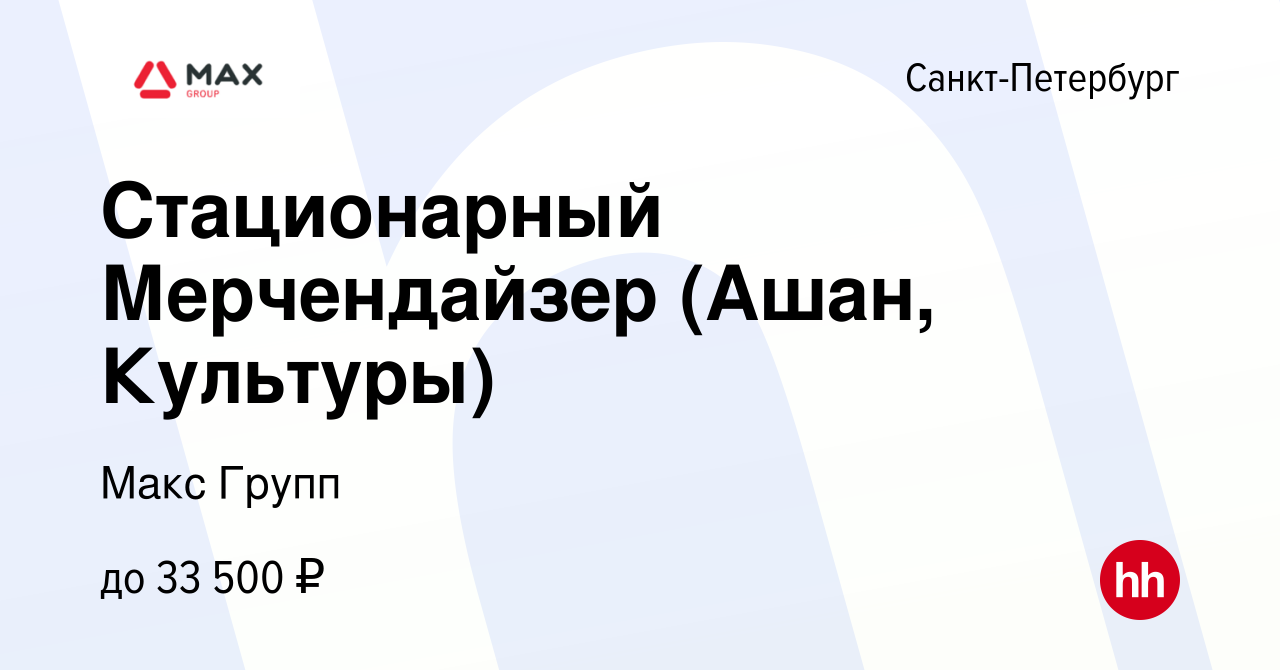 MAX
GROUP

Санкт-Петербург

Стационарный Мерчендайзер (Ашан, Культуры)

Макс Групп

до 33 500 ₽

hh